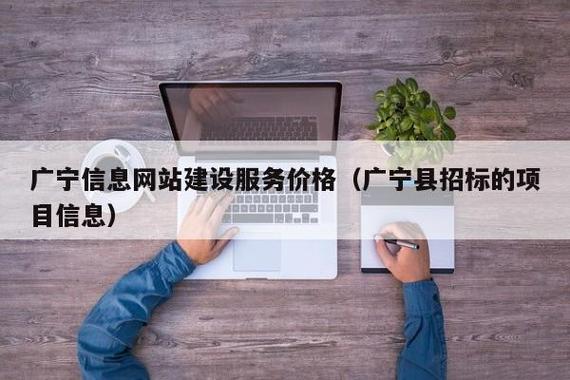 广宁信息网站建设服务价格（广宁县招标的项目信息）